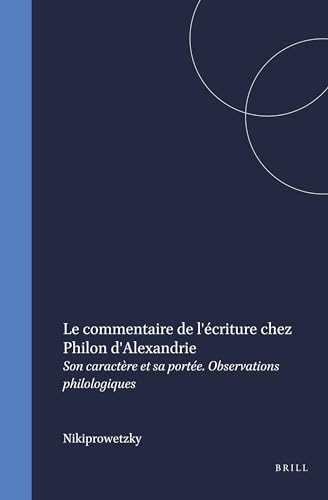 Le commentaire de l'écriture chez Philon d'Alexandrie

Son caractère et sa portée. Observations philologiques

Nikiprowetzky

BRILL